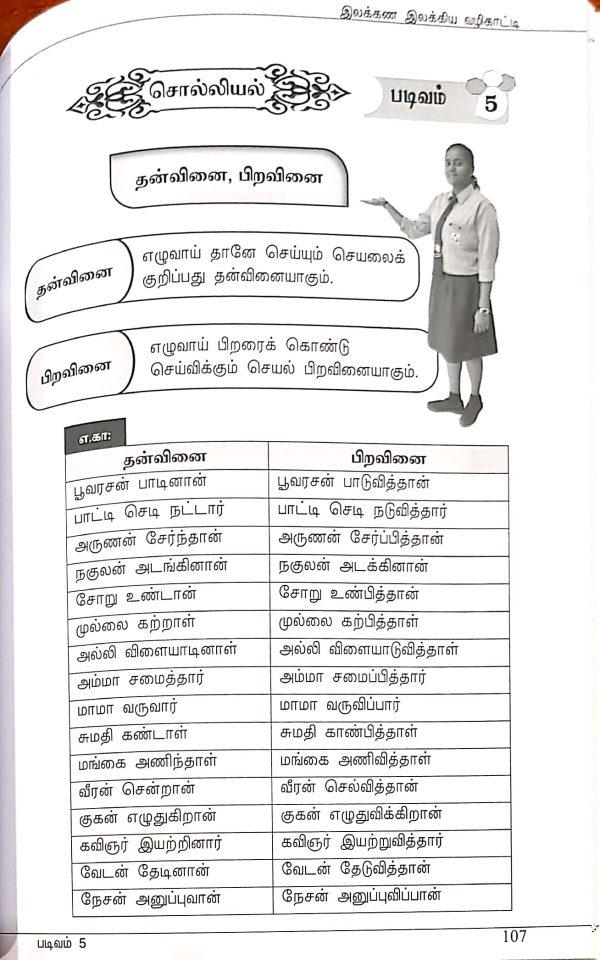 இலக்கண இலக்கிய வழிகாட்டி

சொல்லியல்

படிவம் 5

தன்வினை, பிறவினை

தன்வினை

எழுவாய் தானே செய்யும் செயலைக் குறிப்பது தன்வினையாகும்.

பிறவினை

எழுவாய் பிறரைக் கொண்டு செய்விக்கும் செயல் பிறவினையாகும்.

எ.கா:

| தன்வினை | பிறவினை |
|---|---|
| பூவரசன் பாடினான் | பூவரசன் பாடுவித்தான் |
| பாட்டி செடி நட்டார் | பாட்டி செடி நடுவித்தார் |
| அருணன் சேர்ந்தான் | அருணன் சேர்ப்பித்தான் |
| நகுலன் அடங்கினான் | நகுலன் அடக்கினான் |
| சோறு உண்டான் | சோறு உண்பித்தான் |
| முல்லை கற்றாள் | முல்லை கற்பித்தாள் |
| அல்லி விளையாடினாள் | அல்லி விளையாடுவித்தாள் |
| அம்மா சமைத்தார் | அம்மா சமைப்பித்தார் |
| மாமா வருவார் | மாமா வருவிப்பார் |
| சுமதி கண்டாள் | சுமதி காண்பித்தாள் |
| மங்கை அணிந்தாள் | மங்கை அணிவித்தாள் |
| வீரன் சென்றான் | வீரன் செல்வித்தான் |
| குகன் எழுதுகிறான் | குகன் எழுதுவிக்கிறான் |
| கவிஞர் இயற்றினார் | கவிஞர் இயற்றுவித்தார் |
| வேடன் தேடினான் | வேடன் தேடுவித்தான் |
| நேசன் அனுப்புவான் | நேசன் அனுப்புவிப்பான் |

படிவம் 5

107